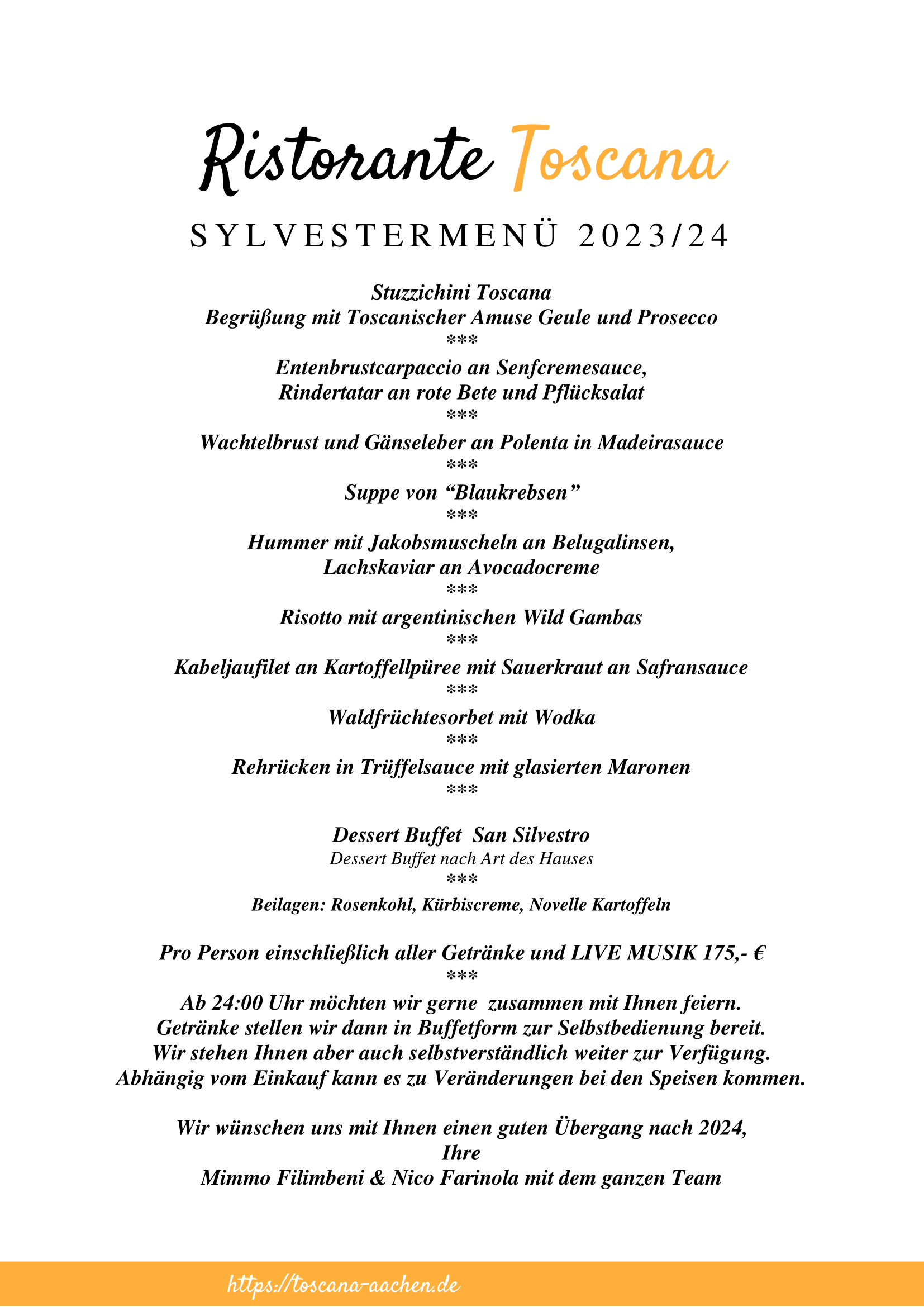 Ristorante Toscana

SYLVESTERMENÜ 2023/24

Stuzzichini Toscana
Begrüßung mit Toscanischer Amuse Geule und Prosecco
***
Entenbrustcarpaccio an Senfcremesauce,
Rindertatar an rote Bete und Pflücksalat
***
Wachtelbrust und Gänseleber an Polenta in Madeirasauce
***
Suppe von “Blaukrebsen”
***
Hummer mit Jakobsmuscheln an Belugalinsen,
Lachskaviar an Avocadocreme
***
Risotto mit argentinischen Wild Gambas
***
Kabeljaufilet an Kartoffellpüree mit Sauerkraut an Safransauce
***
Waldfrüchtesorbet mit Wodka
***
Rehrücken in Trüffelsauce mit glasierten Maronen
***

Dessert Buffet San Silvestro
Dessert Buffet nach Art des Hauses
***
Beilagen: Rosenkohl, Kürbiscreme, Novelle Kartoffeln

Pro Person einschließlich aller Getränke und LIVE MUSIK 175,- €
***
Ab 24:00 Uhr möchten wir gerne zusammen mit Ihnen feiern.
Getränke stellen wir dann in Buffetform zur Selbstbedienung bereit.
Wir stehen Ihnen aber auch selbstverständlich weiter zur Verfügung.
Abhängig vom Einkauf kann es zu Veränderungen bei den Speisen kommen.

Wir wünschen uns mit Ihnen einen guten Übergang nach 2024,
Ihre
Mimmo Filimbeni & Nico Farinola mit dem ganzen Team

https://toscana-aachen.de